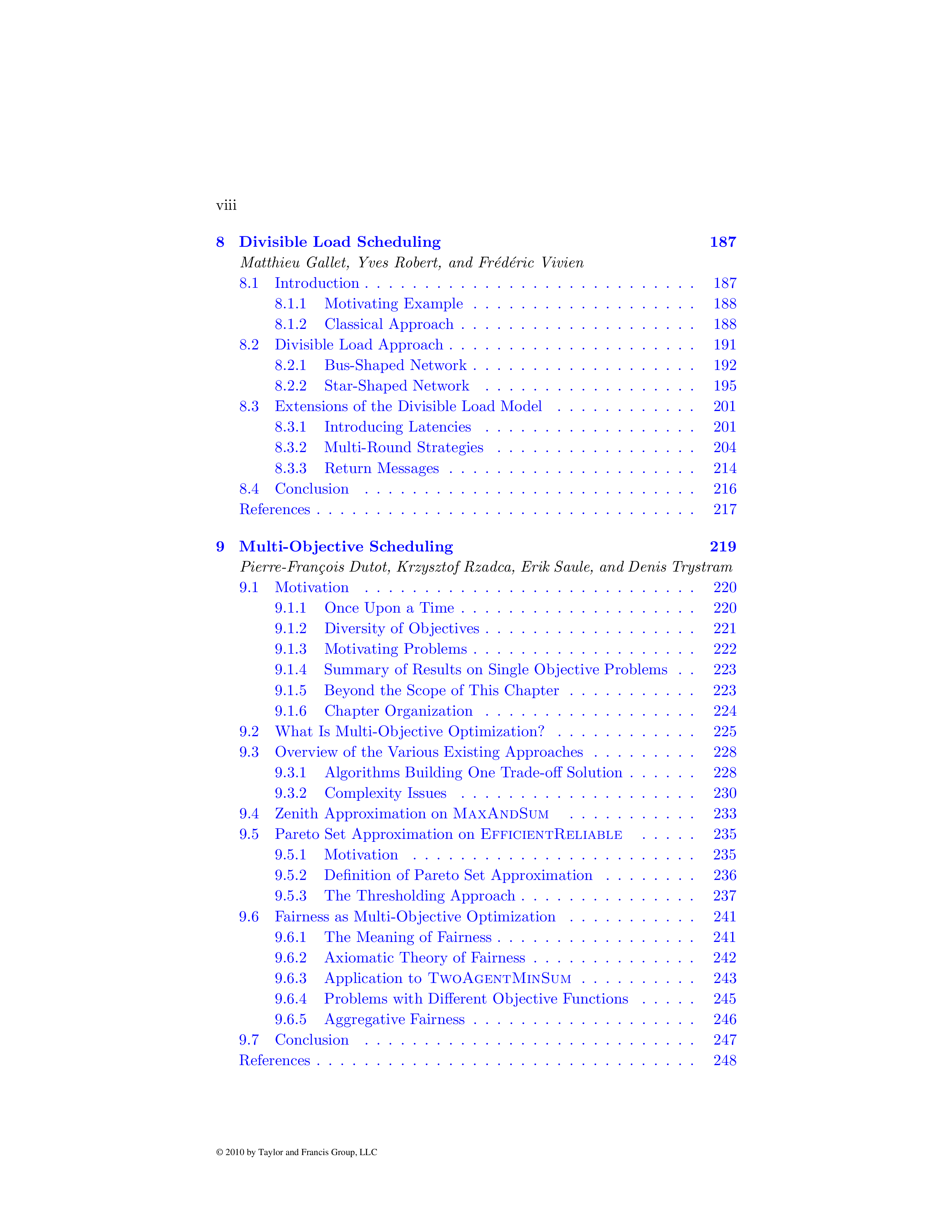 viii

8 Divisible Load Scheduling 187
Matthieu Gallet, Yves Robert, and Frédéric Vivien
8.1 Introduction 187
8.1.1 Motivating Example 188
8.1.2 Classical Approach 188
8.2 Divisible Load Approach 191
8.2.1 Bus-Shaped Network 192
8.2.2 Star-Shaped Network 195
8.3 Extensions of the Divisible Load Model 201
8.3.1 Introducing Latencies 201
8.3.2 Multi-Round Strategies 204
8.3.3 Return Messages 214
8.4 Conclusion 216
References 217

9 Multi-Objective Scheduling 219
Pierre-François Dutot, Krzysztof Rzadca, Erik Saule, and Denis Trystram
9.1 Motivation 220
9.1.1 Once Upon a Time 220
9.1.2 Diversity of Objectives 221
9.1.3 Motivating Problems 222
9.1.4 Summary of Results on Single Objective Problems 223
9.1.5 Beyond the Scope of This Chapter 223
9.1.6 Chapter Organization 224
9.2 What Is Multi-Objective Optimization? 225
9.3 Overview of the Various Existing Approaches 228
9.3.1 Algorithms Building One Trade-off Solution 228
9.3.2 Complexity Issues 230
9.4 Zenith Approximation on MaxAndSum 233
9.5 Pareto Set Approximation on EfficientReliable 235
9.5.1 Motivation 235
9.5.2 Definition of Pareto Set Approximation 236
9.5.3 The Thresholding Approach 237
9.6 Fairness as Multi-Objective Optimization 241
9.6.1 The Meaning of Fairness 241
9.6.2 Axiomatic Theory of Fairness 242
9.6.3 Application to TwoAgentMinSum 243
9.6.4 Problems with Different Objective Functions 245
9.6.5 Aggregative Fairness 246
9.7 Conclusion 247
References 248

© 2010 by Taylor and Francis Group, LLC